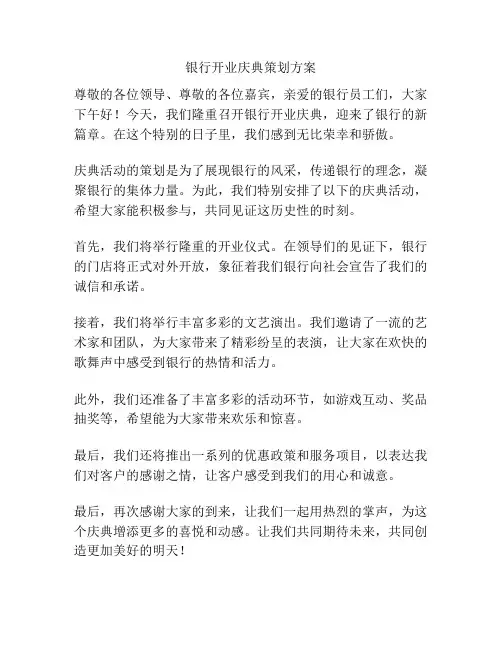 银行开业庆典策划方案

尊敬的各位领导、尊敬的各位嘉宾，亲爱的银行员工们，大家下午好！今天，我们隆重召开银行开业庆典，迎来了银行的新篇章。在这个特别的日子里，我们感到无比荣幸和骄傲。

庆典活动的策划是为了展现银行的风采，传递银行的理念，凝聚银行的集体力量。为此，我们特别安排了以下的庆典活动，希望大家能积极参与，共同见证这历史性的时刻。

首先，我们将举行隆重的开业仪式。在领导们的见证下，银行的门店将正式对外开放，象征着我们银行向社会宣告了我们的诚信和承诺。

接着，我们将举行丰富多彩的文艺演出。我们邀请了一流的艺术家和团队，为大家带来了精彩纷呈的表演，让大家在欢快的歌舞声中感受到银行的热情和活力。

此外，我们还准备了丰富多彩的活动环节，如游戏互动、奖品抽奖等，希望能为大家带来欢乐和惊喜。

最后，我们还将推出一系列的优惠政策和服务项目，以表达我们对客户的感谢之情，让客户感受到我们的用心和诚意。

最后，再次感谢大家的到来，让我们一起用热烈的掌声，为这个庆典增添更多的喜悦和动感。让我们共同期待未来，共同创造更加美好的明天！